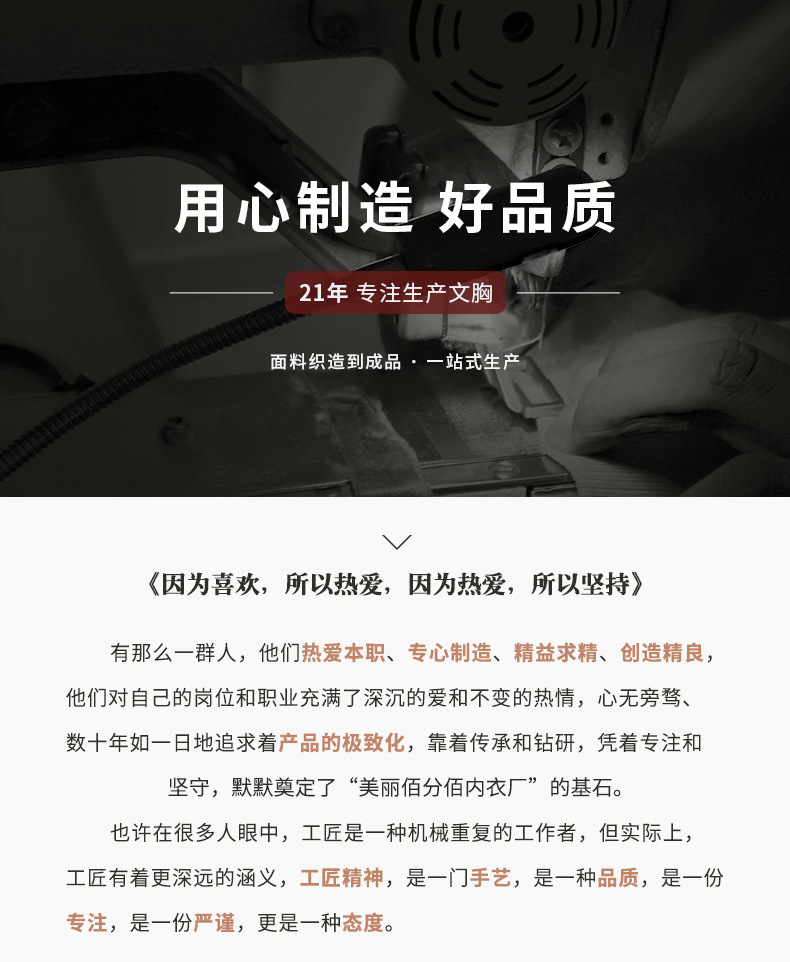 用心制造 好品质

21年 专注生产文胸

面料织造到成品 · 一站式生产

《因为喜欢，所以热爱，因为热爱，所以坚持》

有那么一群人，他们热爱本职、专心制造、精益求精、创造精良，他们对自己的岗位和职业充满了深沉的爱和不变的热情，心无旁骛、数十年如一日地追求着产品的极致化，靠着传承和钻研，凭着专注和坚守，默默奠定了“美丽佰分佰内衣厂”的基石。

也许在很多人眼中，工匠是一种机械重复的工作者，但实际上，工匠有着更深远的涵义，工匠精神，是一门手艺，是一种品质，是一份专注，是一份严谨，更是一种态度。